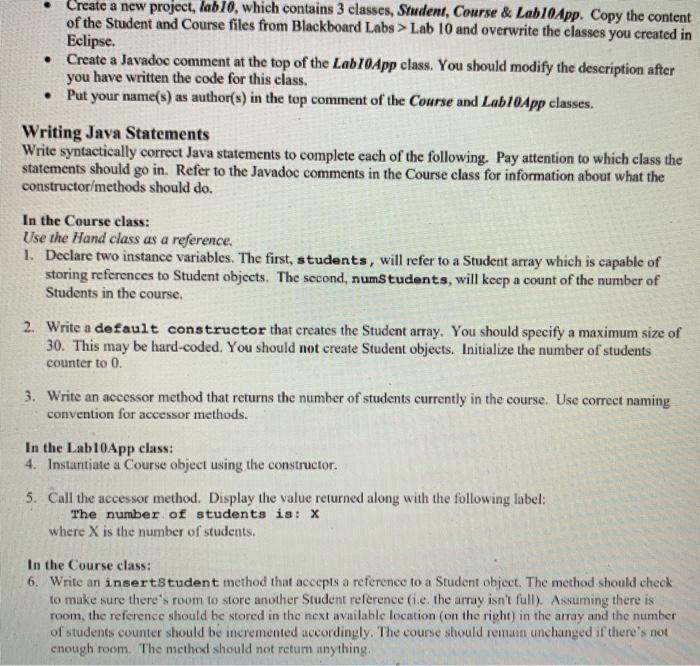 • Create a new project, lab10, which contains 3 classes, Student, Course & Lab10App. Copy the content of the Student and Course files from Blackboard Labs > Lab 10 and overwrite the classes you created in Eclipse.
• Create a Javadoc comment at the top of the Lab10App class. You should modify the description after you have written the code for this class.
• Put your name(s) as author(s) in the top comment of the Course and Lab10App classes.

Writing Java Statements
Write syntactically correct Java statements to complete each of the following. Pay attention to which class the statements should go in. Refer to the Javadoc comments in the Course class for information about what the constructor/methods should do.

In the Course class:
Use the Hand class as a reference.
1. Declare two instance variables. The first, students, will refer to a Student array which is capable of storing references to Student objects. The second, numStudents, will keep a count of the number of Students in the course.

2. Write a default constructor that creates the Student array. You should specify a maximum size of 30. This may be hard-coded. You should not create Student objects. Initialize the number of students counter to 0.

3. Write an accessor method that returns the number of students currently in the course. Use correct naming convention for accessor methods.

In the Lab10App class:
4. Instantiate a Course object using the constructor.

5. Call the accessor method. Display the value returned along with the following label:
The number of students is: X
where X is the number of students.

In the Course class:
6. Write an insertStudent method that accepts a reference to a Student object. The method should check to make sure there's room to store another Student reference (i.e. the array isn't full). Assuming there is room, the reference should be stored in the next available location (on the right) in the array and the number of students counter should be incremented accordingly. The course should remain unchanged if there's not enough room. The method should not return anything.